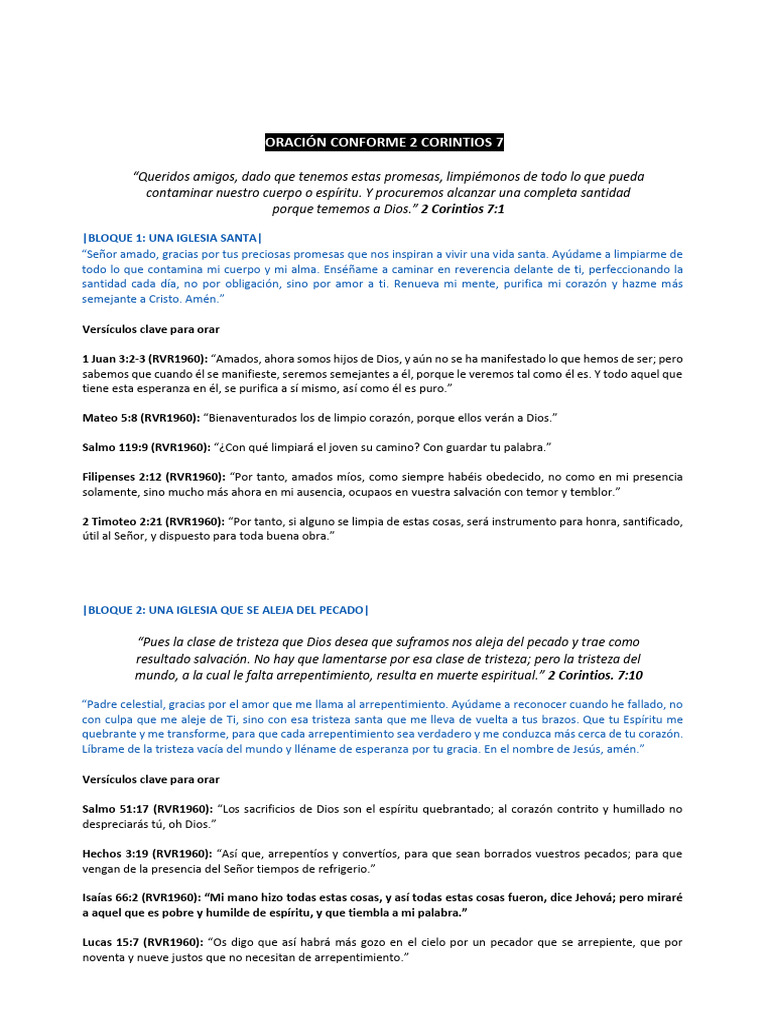 ORACIÓN CONFORME 2 CORINTIOS 7

"Queridos amigos, dado que tenemos estas promesas, limpiémonos de todo lo que pueda contaminar nuestro cuerpo o espíritu. Y procuremos alcanzar una completa santidad porque tememos a Dios." 2 Corintios 7:1

|BLOQUE 1: UNA IGLESIA SANTA|
"Señor amado, gracias por tus preciosas promesas que nos inspiran a vivir una vida santa. Ayúdame a limpiarme de todo lo que contamina mi cuerpo y mi alma. Enséñame a caminar en reverencia delante de ti, perfeccionando la santidad cada día, no por obligación, sino por amor a ti. Renueva mi mente, purifica mi corazón y hazme más semejante a Cristo. Amén."

Versículos clave para orar

1 Juan 3:2-3 (RVR1960): "Amados, ahora somos hijos de Dios, y aún no se ha manifestado lo que hemos de ser; pero sabemos que cuando él se manifieste, seremos semejantes a él, porque le veremos tal como él es. Y todo aquel que tiene esta esperanza en él, se purifica a sí mismo, así como él es puro."

Mateo 5:8 (RVR1960): "Bienaventurados los de limpio corazón, porque ellos verán a Dios."

Salmo 119:9 (RVR1960): "¿Con qué limpiará el joven su camino? Con guardar tu palabra."

Filipenses 2:12 (RVR1960): "Por tanto, amados míos, como siempre habéis obedecido, no como en mi presencia solamente, sino mucho más ahora en mi ausencia, ocupaos en vuestra salvación con temor y temblor."

2 Timoteo 2:21 (RVR1960): "Por tanto, si alguno se limpia de estas cosas, será instrumento para honra, santificado, útil al Señor, y dispuesto para toda buena obra."

|BLOQUE 2: UNA IGLESIA QUE SE ALEJA DEL PECADO|

"Pues la clase de tristeza que Dios desea que suframos nos aleja del pecado y trae como resultado salvación. No hay que lamentarse por esa clase de tristeza; pero la tristeza del mundo, a la cual le falta arrepentimiento, resulta en muerte espiritual." 2 Corintios. 7:10

"Padre celestial, gracias por el amor que me llama al arrepentimiento. Ayúdame a reconocer cuando he fallado, no con culpa que me aleje de Ti, sino con esa tristeza santa que me lleva de vuelta a tus brazos. Que tu Espíritu me quebrante y me transforme, para que cada arrepentimiento sea verdadero y me conduzca más cerca de tu corazón. Líbrame de la tristeza vacía del mundo y lléname de esperanza por tu gracia. En el nombre de Jesús, amén."

Versículos clave para orar

Salmo 51:17 (RVR1960): "Los sacrificios de Dios son el espíritu quebrantado; al corazón contrito y humillado no despreciarás tú, oh Dios."

Hechos 3:19 (RVR1960): "Así que, arrepentíos y convertíos, para que sean borrados vuestros pecados; para que vengan de la presencia del Señor tiempos de refrigerio."

Isaías 66:2 (RVR1960): "Mi mano hizo todas estas cosas, y así todas estas cosas fueron, dice Jehová; pero miraré a aquel que es pobre y humilde de espíritu, y que tiembla a mi palabra."

Lucas 15:7 (RVR1960): "Os digo que así habrá más gozo en el cielo por un pecador que se arrepiente, que por noventa y nueve justos que no necesitan de arrepentimiento."